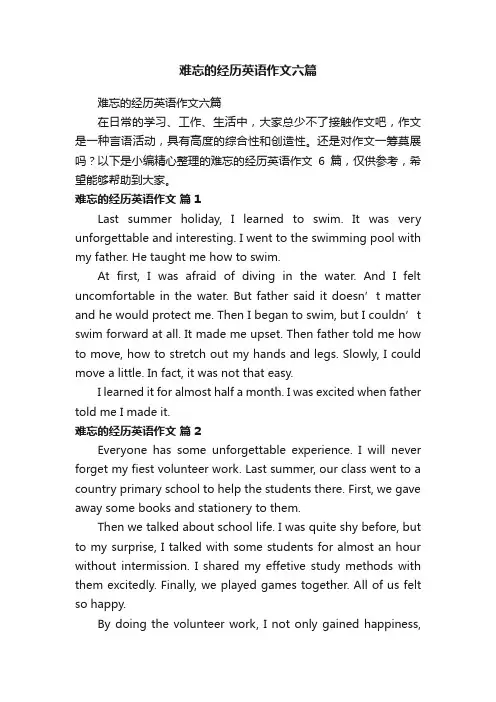 难忘的经历英语作文六篇

难忘的经历英语作文六篇

在日常的学习、工作、生活中，大家总少不了接触作文吧，作文是一种言语活动，具有高度的综合性和创造性。还是对作文一筹莫展吗？以下是小编精心整理的难忘的经历英语作文 6 篇，仅供参考，希望能够帮助到大家。

难忘的经历英语作文 篇 1

Last summer holiday, I learned to swim. It was very unforgettable and interesting. I went to the swimming pool with my father. He taught me how to swim.

At first, I was afraid of diving in the water. And I felt uncomfortable in the water. But father said it doesn’t matter and he would protect me. Then I began to swim, but I couldn’t swim forward at all. It made me upset. Then father told me how to move, how to stretch out my hands and legs. Slowly, I could move a little. In fact, it was not that easy.

I learned it for almost half a month. I was excited when father told me I made it.

难忘的经历英语作文 篇 2

Everyone has some unforgettable experience. I will never forget my fiest volunteer work. Last summer, our class went to a country primary school to help the students there. First, we gave away some books and stationery to them.

Then we talked about school life. I was quite shy before, but to my surprise, I talked with some students for almost an hour without intermission. I shared my effetive study methods with them excitedly. Finally, we played games together. All of us felt so happy.

By doing the volunteer work, I not only gained happiness,